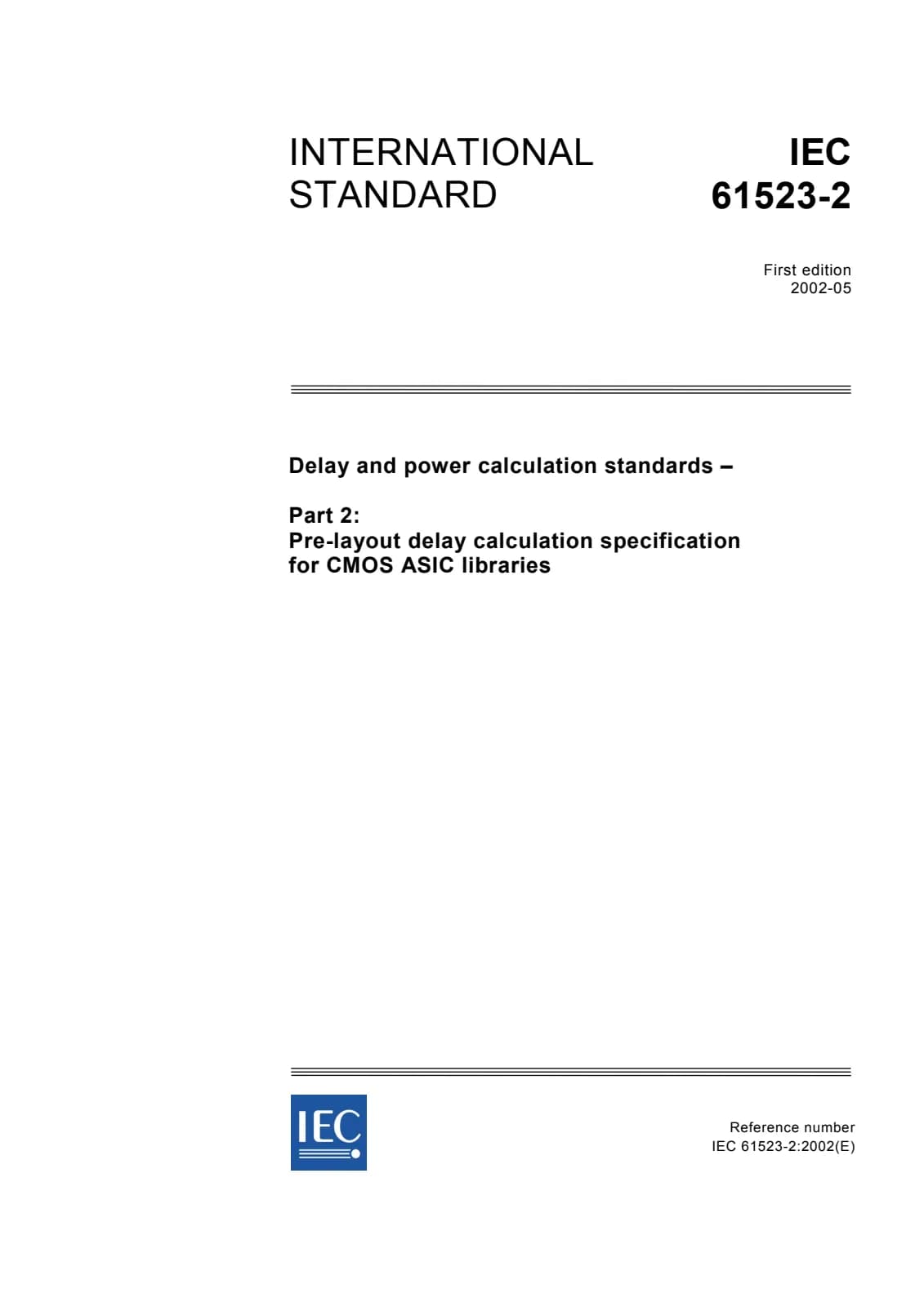 INTERNATIONAL STANDARD

IEC 61523-2

First edition
2002-05

Delay and power calculation standards –

Part 2:
Pre-layout delay calculation specification for CMOS ASIC libraries

IEC

Reference number
IEC 61523-2:2002(E)